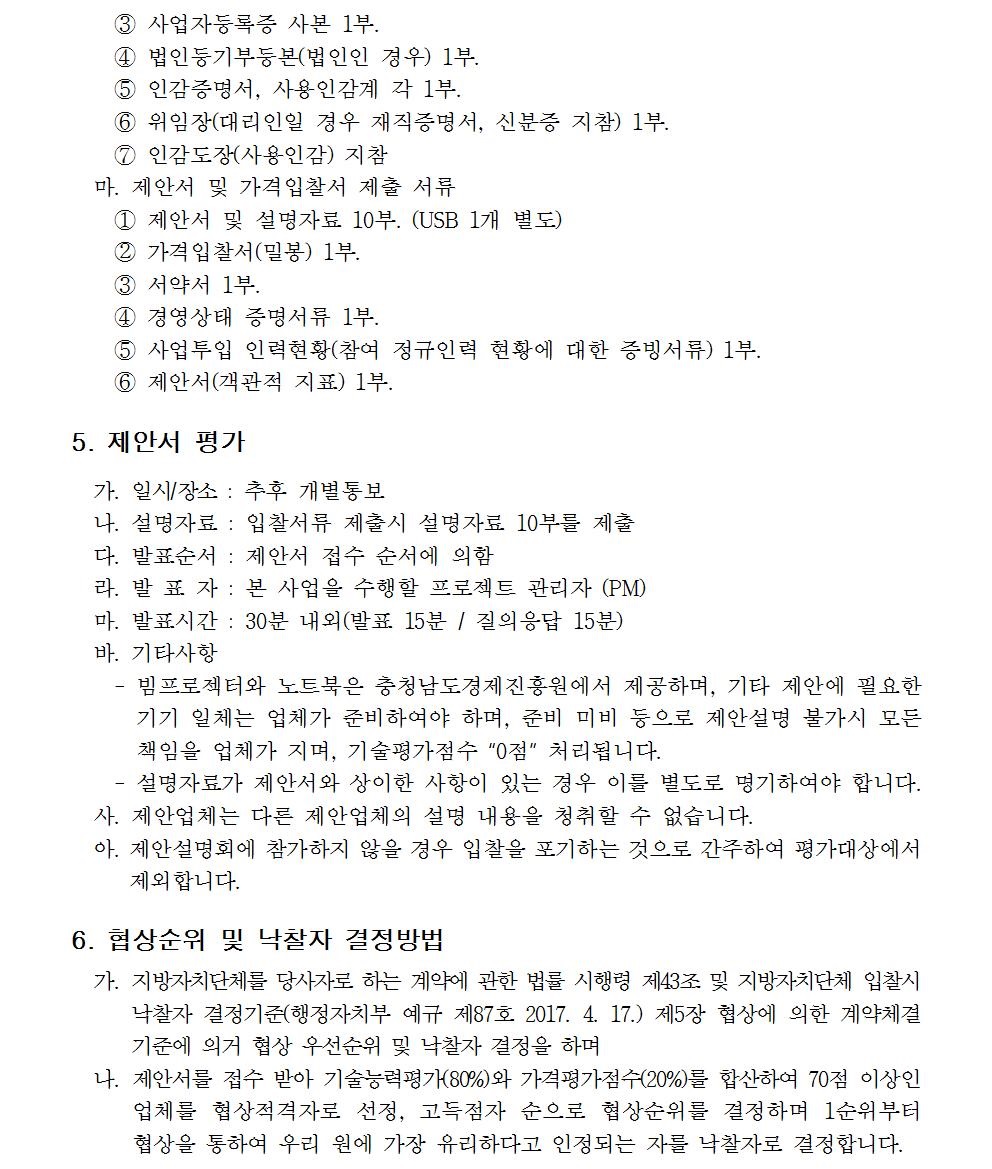 ③ 사업자등록증 사본 1부.
④ 법인등기부등본(법인인 경우) 1부.
⑤ 인감증명서, 사용인감계 각 1부.
⑥ 위임장(대리인일 경우 재직증명서, 신분증 지참) 1부.
⑦ 인감도장(사용인감) 지참
마. 제안서 및 가격입찰서 제출 서류
① 제안서 및 설명자료 10부. (USB 1개 별도)
② 가격입찰서(밀봉) 1부.
③ 서약서 1부.
④ 경영상태 증명서류 1부.
⑤ 사업투입 인력현황(참여 정규인력 현황에 대한 증빙서류) 1부.
⑥ 제안서(객관적 지표) 1부.

5. 제안서 평가

가. 일시/장소 : 추후 개별통보
나. 설명자료 : 입찰서류 제출시 설명자료 10부를 제출
다. 발표순서 : 제안서 접수 순서에 의함
라. 발 표 자 : 본 사업을 수행할 프로젝트 관리자 (PM)
마. 발표시간 : 30분 내외(발표 15분 / 질의응답 15분)
바. 기타사항
- 빔프로젝터와 노트북은 충청남도경제진흥원에서 제공하며, 기타 제안에 필요한 기기 일체는 업체가 준비하여야 하며, 준비 미비 등으로 제안설명 불가시 모든 책임을 업체가 지며, 기술평가점수 "0점" 처리됩니다.
- 설명자료가 제안서와 상이한 사항이 있는 경우 이를 별도로 명기하여야 합니다.
사. 제안업체는 다른 제안업체의 설명 내용을 청취할 수 없습니다.
아. 제안설명회에 참가하지 않을 경우 입찰을 포기하는 것으로 간주하여 평가대상에서 제외합니다.

6. 협상순위 및 낙찰자 결정방법

가. 지방자치단체를 당사자로 하는 계약에 관한 법률 시행령 제43조 및 지방자치단체 입찰시 낙찰자 결정기준(행정자치부 예규 제87호 2017. 4. 17.) 제5장 협상에 의한 계약체결 기준에 의거 협상 우선순위 및 낙찰자 결정을 하며
나. 제안서를 접수 받아 기술능력평가(80%)와 가격평가점수(20%)를 합산하여 70점 이상인 업체를 협상적격자로 선정, 고득점자 순으로 협상순위를 결정하며 1순위부터 협상을 통하여 우리 원에 가장 유리하다고 인정되는 자를 낙찰자로 결정합니다.